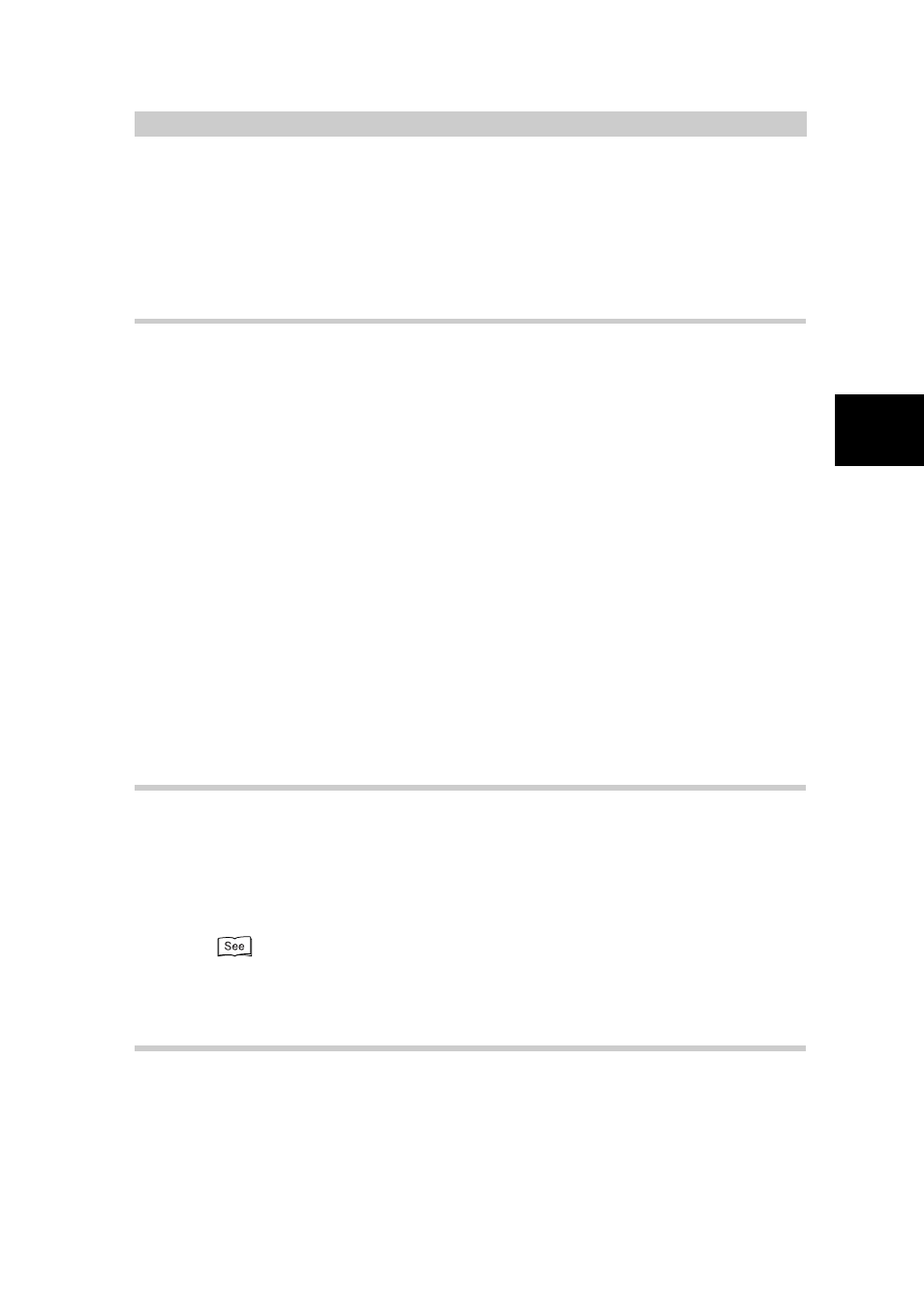 See